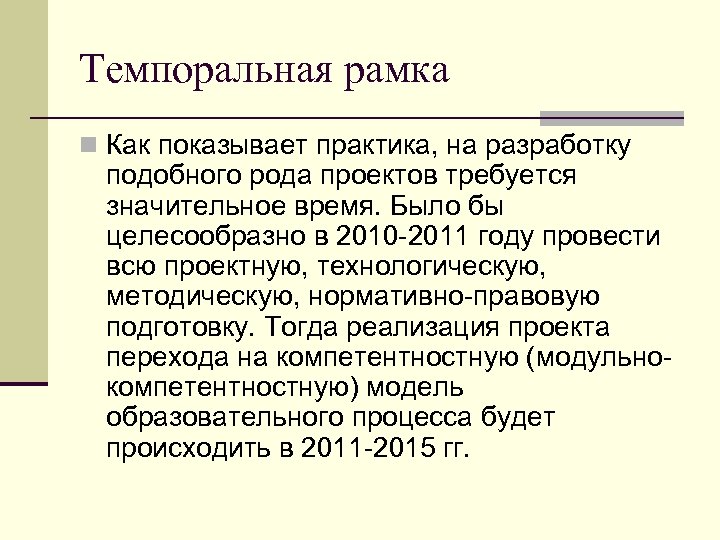 Темпоральная рамка

Как показывает практика, на разработку подобного рода проектов требуется значительное время. Было бы целесообразно в 2010-2011 году провести всю проектную, технологическую, методическую, нормативно-правовую подготовку. Тогда реализация проекта перехода на компетентностную (модульно-компетентностную) модель образовательного процесса будет происходить в 2011-2015 гг.